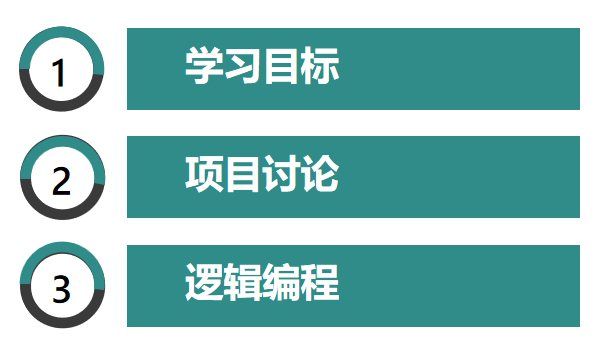 1 学习目标

2 项目讨论

3 逻辑编程